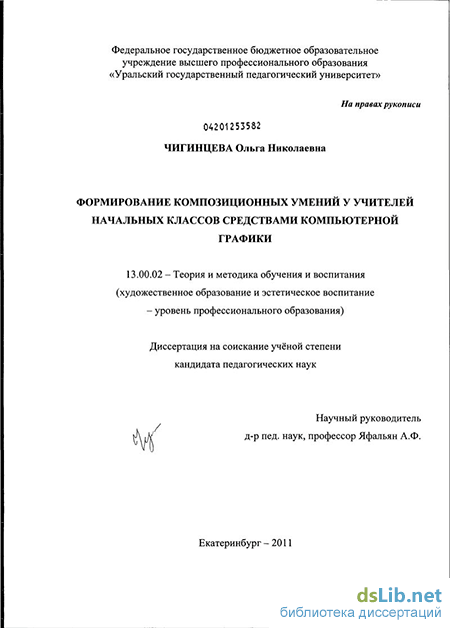 Федеральное государственное бюджетное образовательное учреждение высшего профессионального образования «Уральский государственный педагогический университет»

На правах рукописи

04201253582

ЧИГИНЦЕВА Ольга Николаевна

ФОРМИРОВАНИЕ КОМПОЗИЦИОННЫХ УМЕНИЙ У УЧИТЕЛЕЙ НАЧАЛЬНЫХ КЛАССОВ СРЕДСТВАМИ КОМПЬЮТЕРНОЙ ГРАФИКИ

13.00.02 – Теория и методика обучения и воспитания (художественное образование и эстетическое воспитание – уровень профессионального образования)

Диссертация на соискание учёной степени кандидата педагогических наук

Научный руководитель
д-р пед. наук, профессор Яфальян А.Ф.

Екатеринбург – 2011

dsLib.net
библиотека диссертаций